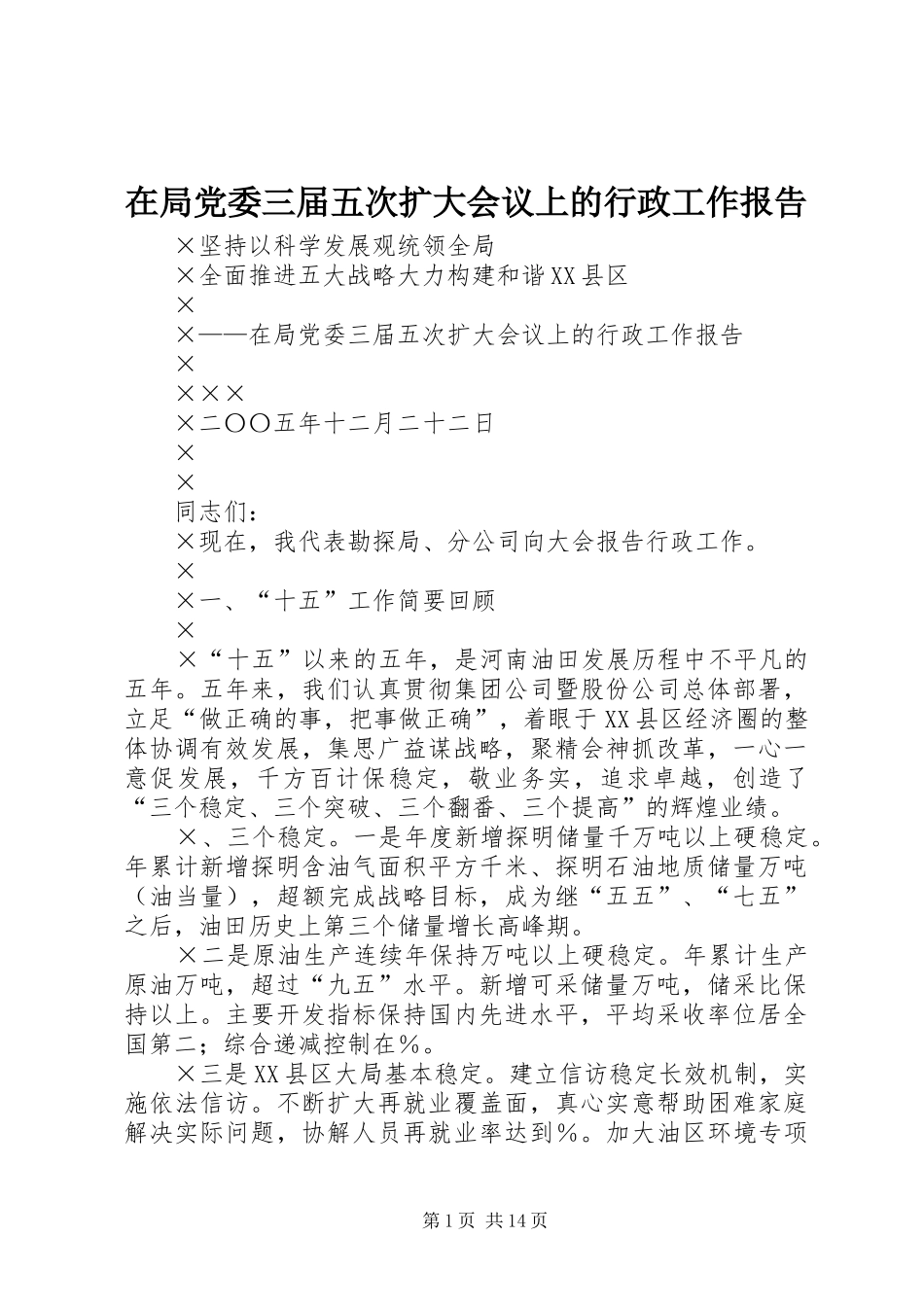 在局党委三届五次扩大会议上的行政工作报告

×坚持以科学发展观统领全局

×全面推进五大战略大力构建和谐XX县区

×

×——在局党委三届五次扩大会议上的行政工作报告

×

×××

×二〇〇五年十二月二十二日

×

×

同志们：

×现在，我代表勘探局、分公司向大会报告行政工作。

×

×一、“十五”工作简要回顾

×

×“十五”以来的五年，是河南油田发展历程中不平凡的五年。五年来，我们认真贯彻集团公司暨股份公司总体部署，立足“做正确的事，把事做正确”，着眼于XX县区经济圈的整体协调有效发展，集思广益谋战略，聚精会神抓改革，一心一意促发展，千方百计保稳定，敬业务实，追求卓越，创造了“三个稳定、三个突破、三个翻番、三个提高”的辉煌业绩。

×、三个稳定。一是年度新增探明储量千万吨以上硬稳定。年累计新增探明含油气面积平方千米、探明石油地质储量万吨（油当量），超额完成战略目标，成为继“五五”、“七五”之后，油田历史上第三个储量增长高峰期。

×二是原油生产连续年保持万吨以上硬稳定。年累计生产原油万吨，超过“九五”水平。新增可采储量万吨，储采比保持以上。主要开发指标保持国内先进水平，平均采收率位居全国第二；综合递减控制在%。

×三是XX县区大局基本稳定。建立信访稳定长效机制，实施依法信访。不断扩大再就业覆盖面，真心实意帮助困难家庭解决实际问题，协解人员再就业率达到%。加大油区环境专项

第1页 共14页